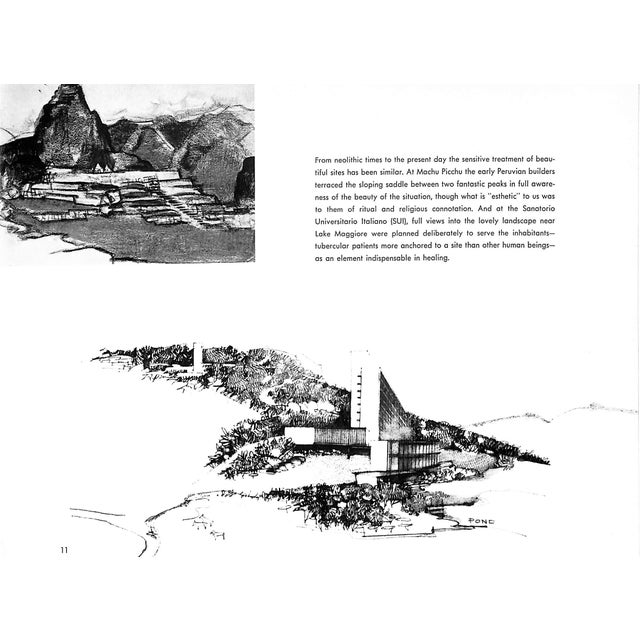 From neolithic times to the present day the sensitive treatment of beautiful sites has been similar. At Machu Picchu the early Peruvian builders terraced the sloping saddle between two fantastic peaks in full awareness of the beauty of the situation, though what is "esthetic" to us was to them of ritual and religious connotation. And at the Sanatorio Universitario Italiano (SUI), full views into the lovely landscape near Lake Maggiore were planned deliberately to serve the inhabitants—tubercular patients more anchored to a site than other human beings—as an element indispensable in healing.

POND

11